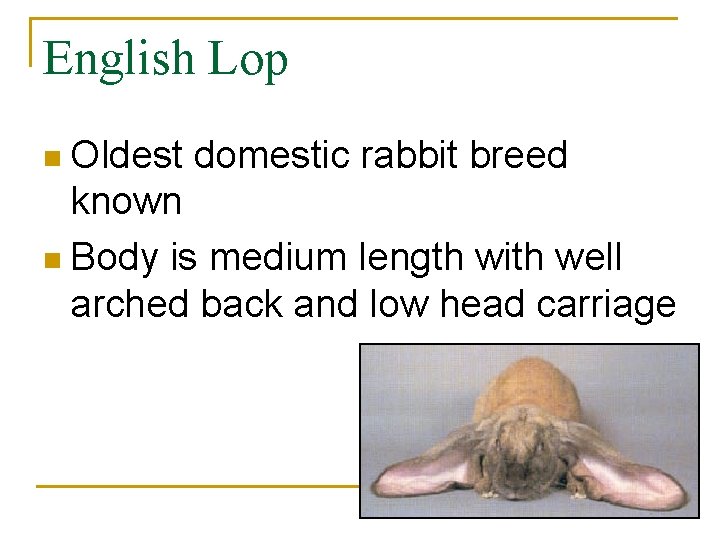 English Lop

• Oldest domestic rabbit breed known
• Body is medium length with well arched back and low head carriage